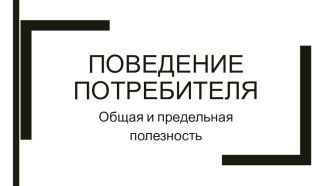 ПОВЕДЕНИЕ ПОТРЕБИТЕЛЯ

Общая и предельная полезность